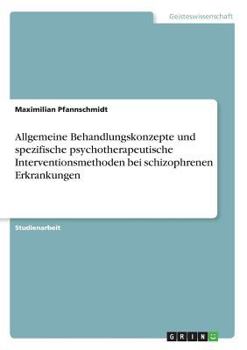 Geisteswissenschaft

Maximilian Pfannschmidt

Allgemeine Behandlungskonzepte und spezifische psychotherapeutische Interventionsmethoden bei schizophrenen Erkrankungen

Studienarbeit

GRIN